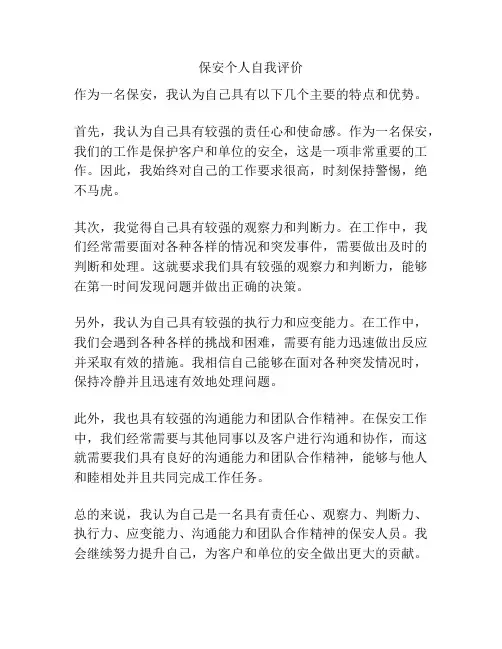 保安个人自我评价

作为一名保安，我认为自己具有以下几个主要的特点和优势。

首先，我认为自己具有较强的责任心和使命感。作为一名保安，我们的工作是保护客户和单位的安全，这是一项非常重要的工作。因此，我始终对自己的工作要求很高，时刻保持警惕，绝不马虎。

其次，我觉得自己具有较强的观察力和判断力。在工作中，我们经常需要面对各种各样的情况和突发事件，需要做出及时的判断和处理。这就要求我们具有较强的观察力和判断力，能够在第一时间发现问题并做出正确的决策。

另外，我认为自己具有较强的执行力和应变能力。在工作中，我们会遇到各种各样的挑战和困难，需要有能力迅速做出反应并采取有效的措施。我相信自己能够在面对各种突发情况时，保持冷静并且迅速有效地处理问题。

此外，我也具有较强的沟通能力和团队合作精神。在保安工作中，我们经常需要与其他同事以及客户进行沟通和协作，而这就需要我们具有良好的沟通能力和团队合作精神，能够与他人和睦相处并且共同完成工作任务。

总的来说，我认为自己是一名具有责任心、观察力、判断力、执行力、应变能力、沟通能力和团队合作精神的保安人员。我会继续努力提升自己，为客户和单位的安全做出更大的贡献。